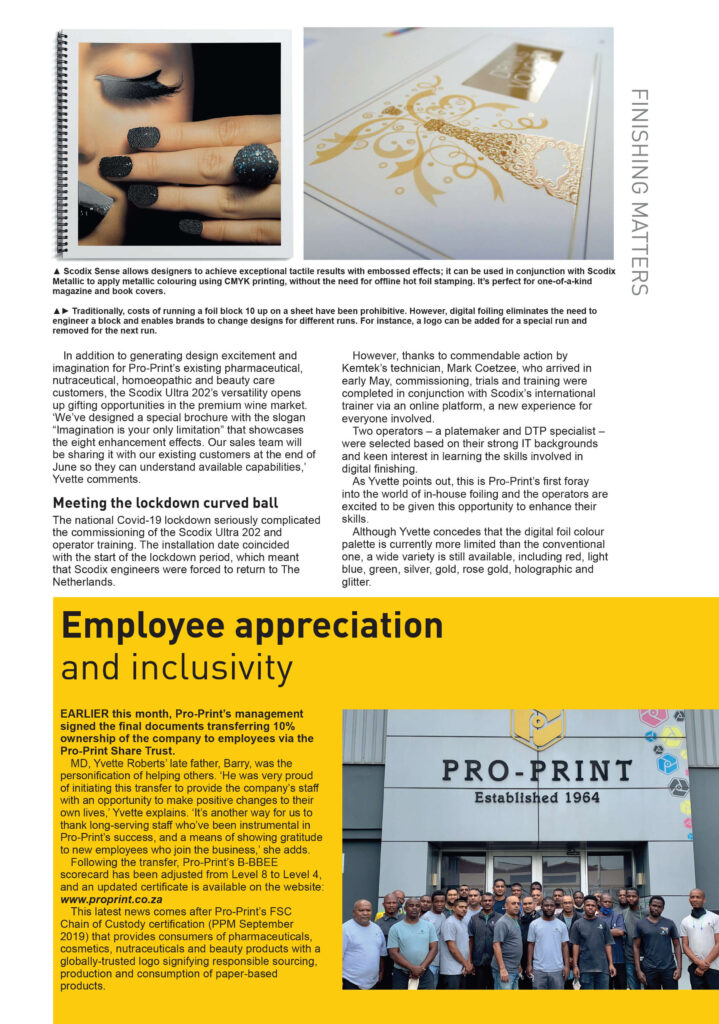 FINISHING MATTERS

▲ Scodix Sense allows designers to achieve exceptional tactile results with embossed effects; it can be used in conjunction with Scodix Metallic to apply metallic colouring using CMYK printing, without the need for offline hot foil stamping. It's perfect for one-of-a-kind magazine and book covers.

▲► Traditionally, costs of running a foil block 10 up on a sheet have been prohibitive. However, digital foiling eliminates the need to engineer a block and enables brands to change designs for different runs. For instance, a logo can be added for a special run and removed for the next run.

In addition to generating design excitement and imagination for Pro-Print's existing pharmaceutical, nutraceutical, homoeopathic and beauty care customers, the Scodix Ultra 202's versatility opens up gifting opportunities in the premium wine market. 'We've designed a special brochure with the slogan "Imagination is your only limitation" that showcases the eight enhancement effects. Our sales team will be sharing it with our existing customers at the end of June so they can understand available capabilities,' Yvette comments.

Meeting the lockdown curved ball

The national Covid-19 lockdown seriously complicated the commissioning of the Scodix Ultra 202 and operator training. The installation date coincided with the start of the lockdown period, which meant that Scodix engineers were forced to return to The Netherlands.

However, thanks to commendable action by Kemtek's technician, Mark Coetzee, who arrived in early May, commissioning, trials and training were completed in conjunction with Scodix's international trainer via an online platform, a new experience for everyone involved.

Two operators – a platemaker and DTP specialist – were selected based on their strong IT backgrounds and keen interest in learning the skills involved in digital finishing.

As Yvette points out, this is Pro-Print's first foray into the world of in-house foiling and the operators are excited to be given this opportunity to enhance their skills.

Although Yvette concedes that the digital foil colour palette is currently more limited than the conventional one, a wide variety is still available, including red, light blue, green, silver, gold, rose gold, holographic and glitter.

Employee appreciation and inclusivity

EARLIER this month, Pro-Print's management signed the final documents transferring 10% ownership of the company to employees via the Pro-Print Share Trust.

MD, Yvette Roberts' late father, Barry, was the personification of helping others. 'He was very proud of initiating this transfer to provide the company's staff with an opportunity to make positive changes to their own lives,' Yvette explains. 'It's another way for us to thank long-serving staff who've been instrumental in Pro-Print's success, and a means of showing gratitude to new employees who join the business,' she adds.

Following the transfer, Pro-Print's B-BBEE scorecard has been adjusted from Level 8 to Level 4, and an updated certificate is available on the website: www.proprint.co.za

This latest news comes after Pro-Print's FSC Chain of Custody certification (PPM September 2019) that provides consumers of pharmaceuticals, cosmetics, nutraceuticals and beauty products with a globally-trusted logo signifying responsible sourcing, production and consumption of paper-based products.

PRO-PRINT
Established 1964